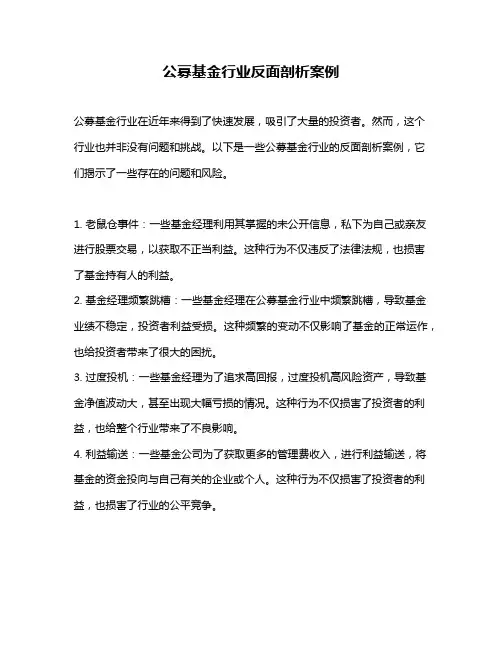 公募基金行业反面剖析案例

公募基金行业在近年来得到了快速发展，吸引了大量的投资者。然而，这个行业也并非没有问题和挑战。以下是一些公募基金行业的反面剖析案例，它们揭示了一些存在的问题和风险。

1. 老鼠仓事件：一些基金经理利用其掌握的未公开信息，私下为自己或亲友进行股票交易，以获取不正当利益。这种行为不仅违反了法律法规，也损害了基金持有人的利益。
2. 基金经理频繁跳槽：一些基金经理在公募基金行业中频繁跳槽，导致基金业绩不稳定，投资者利益受损。这种频繁的变动不仅影响了基金的正常运作，也给投资者带来了很大的困扰。
3. 过度投机：一些基金经理为了追求高回报，过度投机高风险资产，导致基金净值波动大，甚至出现大幅亏损的情况。这种行为不仅损害了投资者的利益，也给整个行业带来了不良影响。
4. 利益输送：一些基金公司为了获取更多的管理费收入，进行利益输送，将基金的资金投向与自己有关的企业或个人。这种行为不仅损害了投资者的利益，也损害了行业的公平竞争。